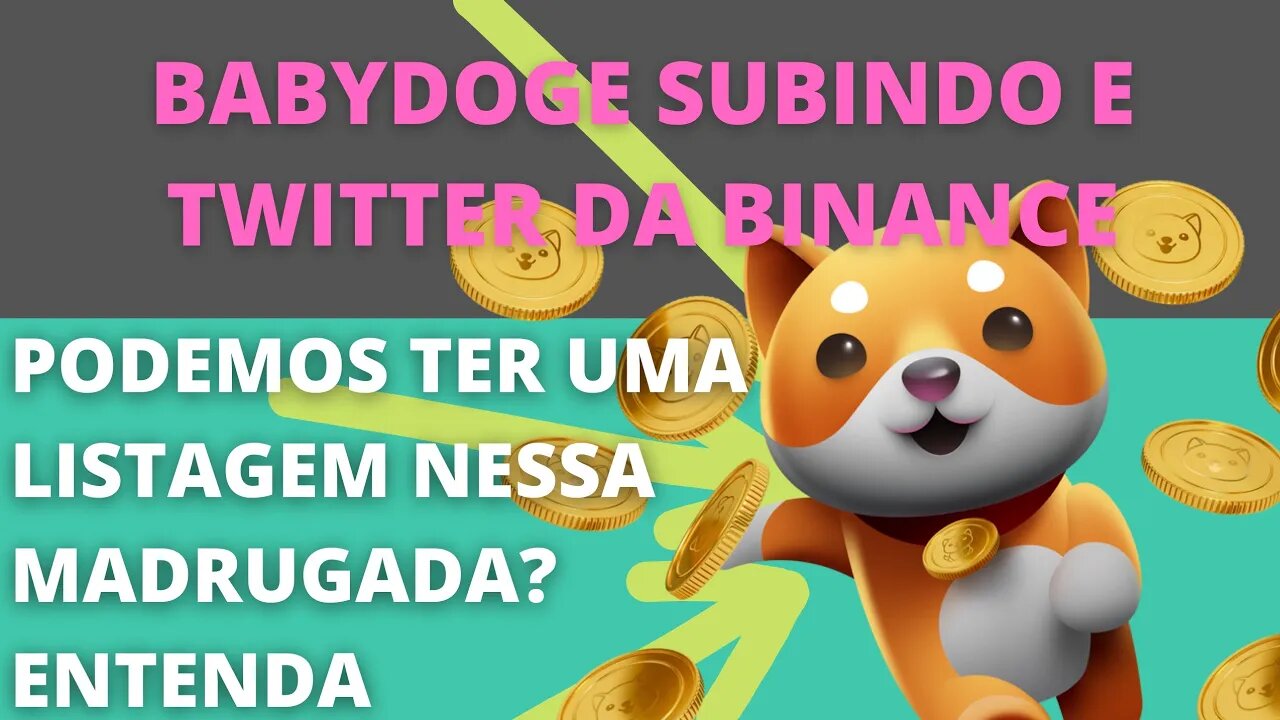 BABYDOGE SUBINDO E TWITTER DA BINANCE

PODEMOS TER UMA LISTAGEM NESSA MADRUGADA? ENTENDA